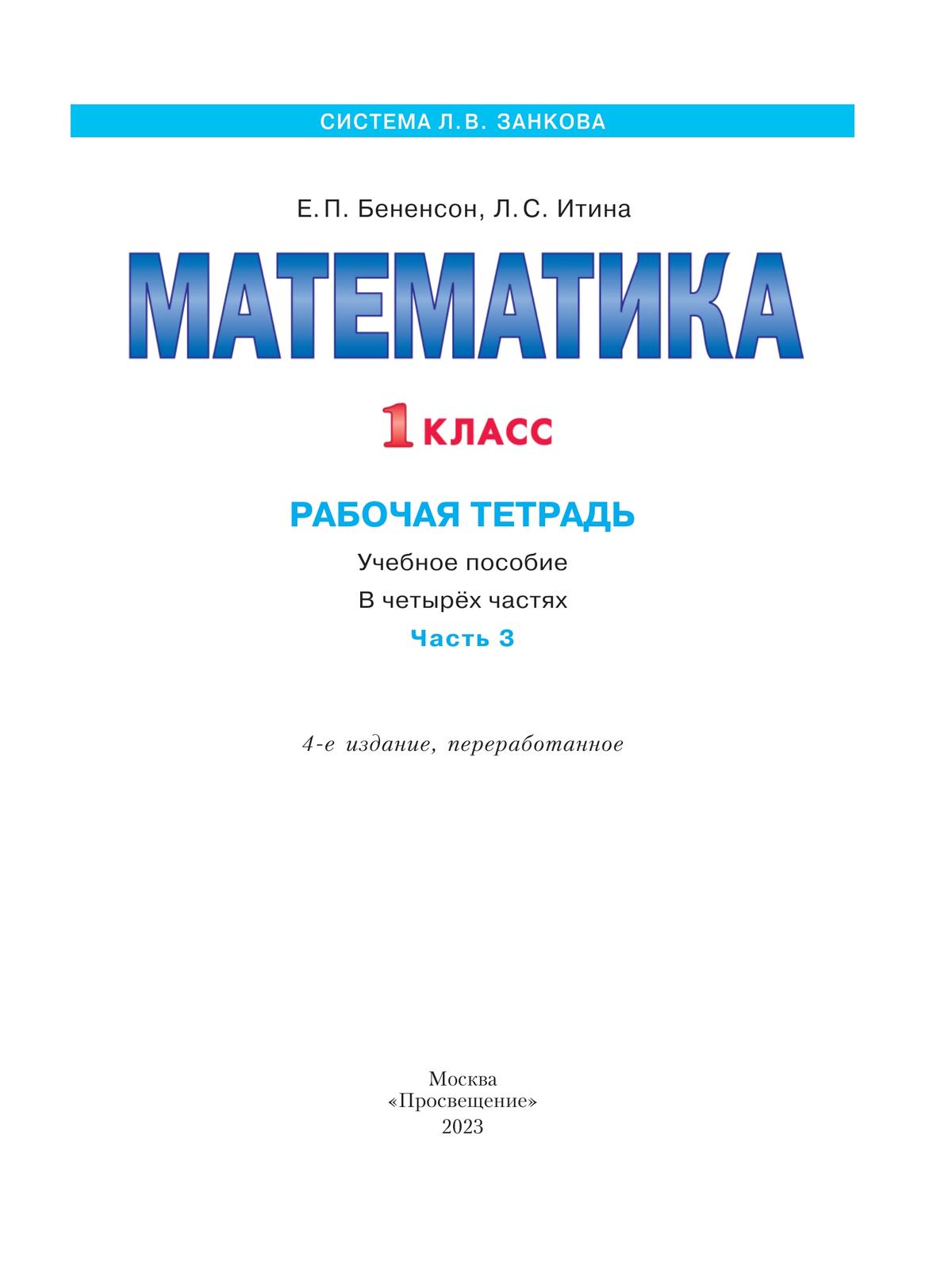 СИСТЕМА Л.В. ЗАНКОВА

Е.П. Бененсон, Л.С. Итина

МАТЕМАТИКА

1 КЛАСС

РАБОЧАЯ ТЕТРАДЬ

Учебное пособие

В четырёх частях

Часть 3

4-е издание, переработанное

Москва
«Просвещение»
2023